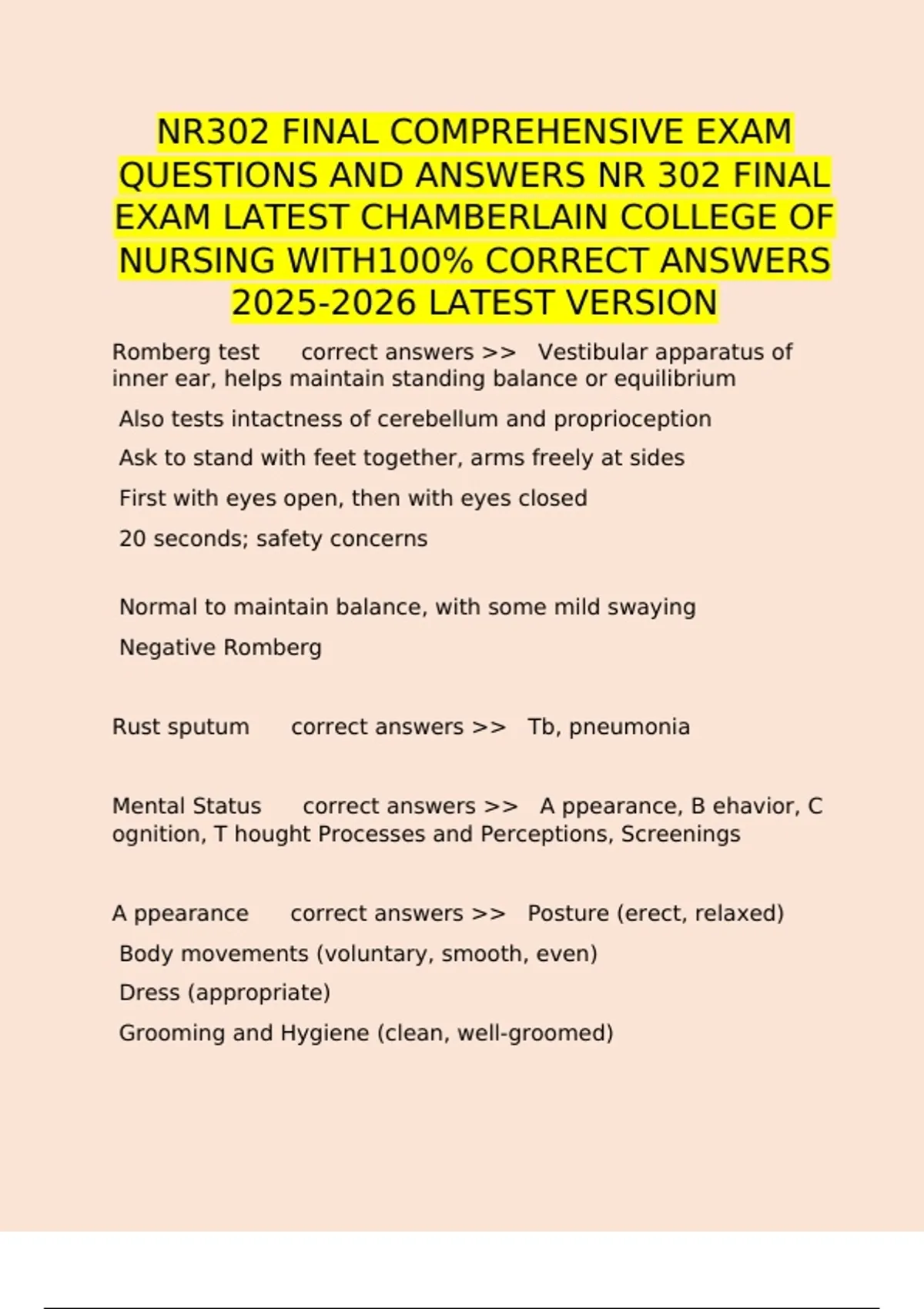 NR302 FINAL COMPREHENSIVE EXAM QUESTIONS AND ANSWERS NR 302 FINAL EXAM LATEST CHAMBERLAIN COLLEGE OF NURSING WITH100% CORRECT ANSWERS 2025-2026 LATEST VERSION

Romberg test correct answers >> Vestibular apparatus of inner ear, helps maintain standing balance or equilibrium

Also tests intactness of cerebellum and proprioception

Ask to stand with feet together, arms freely at sides

First with eyes open, then with eyes closed

20 seconds; safety concerns

Normal to maintain balance, with some mild swaying

Negative Romberg

Rust sputum correct answers >> Tb, pneumonia

Mental Status correct answers >> A ppearance, B ehavior, C ognition, T hought Processes and Perceptions, Screenings

A ppearance correct answers >> Posture (erect, relaxed)

Body movements (voluntary, smooth, even)

Dress (appropriate)

Grooming and Hygiene (clean, well-groomed)